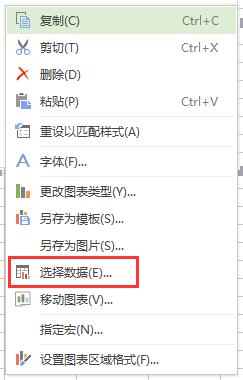 复制(C) Ctrl+C
剪切(T) Ctrl+X
删除(D)
粘贴(P) Ctrl+V
重设以匹配样式(A)
字体(F)...
更改图表类型(Y)...
另存为模板(S)...
另存为图片(S)...
选择数据(E)...
移动图表(V)...
指定宏(N)...
设置图表区域格式(F)...